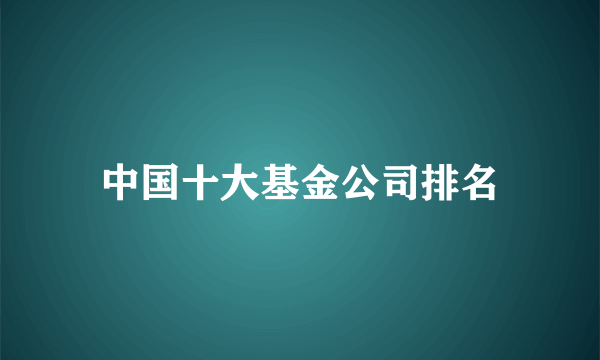 中国十大基金公司排名